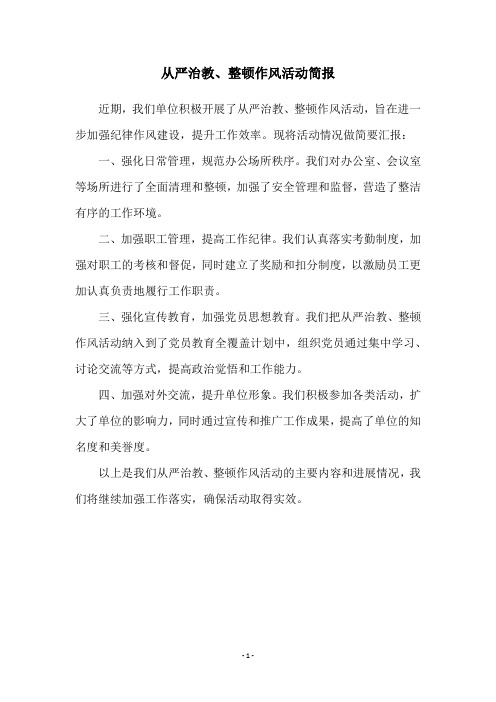 从严治教、整顿作风活动简报

近期，我们单位积极开展了从严治教、整顿作风活动，旨在进一步加强纪律作风建设，提升工作效率。现将活动情况做简要汇报：

一、强化日常管理，规范办公场所秩序。我们对办公室、会议室等场所进行了全面清理和整顿，加强了安全管理和监督，营造了整洁有序的工作环境。

二、加强职工管理，提高工作纪律。我们认真落实考勤制度，加强对职工的考核和督促，同时建立了奖励和扣分制度，以激励员工更加认真负责地履行工作职责。

三、强化宣传教育，加强党员思想教育。我们把从严治教、整顿作风活动纳入到了党员教育全覆盖计划中，组织党员通过集中学习、讨论交流等方式，提高政治觉悟和工作能力。

四、加强对外交流，提升单位形象。我们积极参加各类活动，扩大了单位的影响力，同时通过宣传和推广工作成果，提高了单位的知名度和美誉度。

以上是我们从严治教、整顿作风活动的主要内容和进展情况，我们将继续加强工作落实，确保活动取得实效。

- 1 -